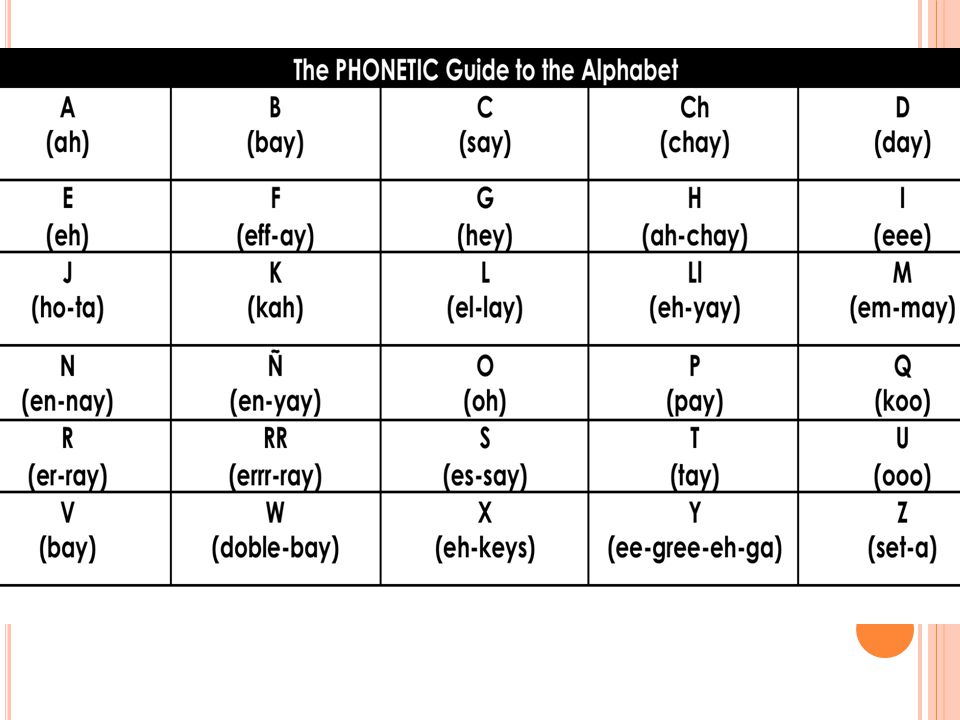 The PHONETIC Guide to the Alphabet

| A (ah) | B (bay) | C (say) | Ch (chay) | D (day) |
|---|---|---|---|---|
| E (eh) | F (eff-ay) | G (hey) | H (ah-chay) | I (eee) |
| J (ho-ta) | K (kah) | L (el-lay) | Ll (eh-yay) | M (em-may) |
| N (en-nay) | Ñ (en-yay) | O (oh) | P (pay) | Q (koo) |
| R (er-ray) | RR (errr-ray) | S (es-say) | T (tay) | U (ooo) |
| V (bay) | W (doble-bay) | X (eh-keys) | Y (ee-gree-eh-ga) | Z (set-a) |